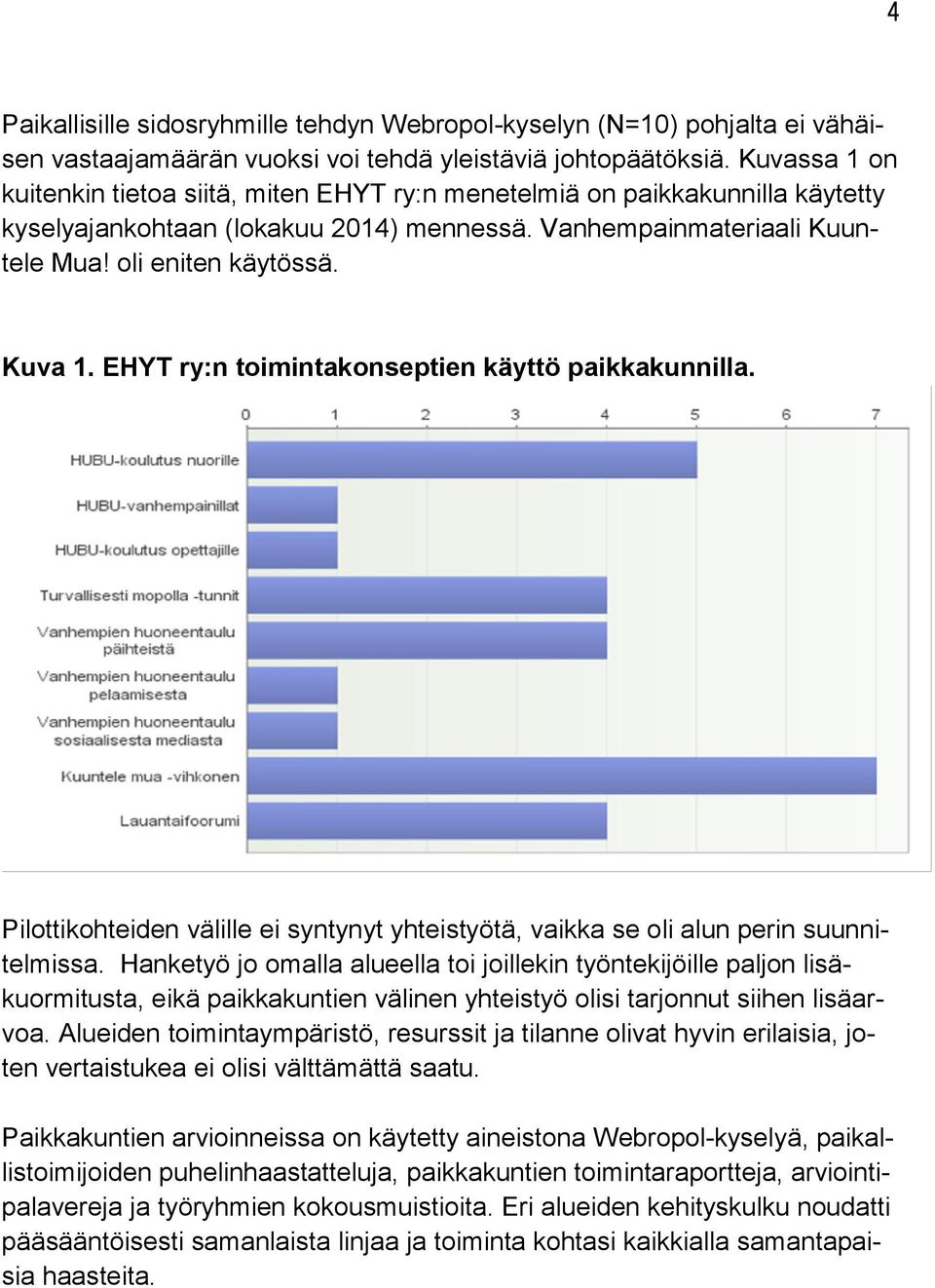 4

Paikallisille sidosryhmille tehdyn Webropol-kyselyn (N=10) pohjalta ei vähäisen vastaajamäärän vuoksi voi tehdä yleistäviä johtopäätöksiä. Kuvassa 1 on kuitenkin tietoa siitä, miten EHYT ry:n menetelmiä on paikkakunnilla käytetty kyselyajankohtaan (lokakuu 2014) mennessä. Vanhempainmateriaali Kuuntele Mua! oli eniten käytössä.

Kuva 1. EHYT ry:n toimintakonseptien käyttö paikkakunnilla.

0 1 2 3 4 5 6 7

HUBU-koulutus nuorille
HUBU-vanhempainillat
HUBU-koulutus opettajille
Turvallisesti mopolla -tunnit
Vanhempien huoneentaulu päihteistä
Vanhempien huoneentaulu pelaamisesta
Vanhempien huoneentaulu sosiaalisesta mediasta
Kuuntele mua -vihkonen
Lauantaifoorumi

Pilottikohteiden välille ei syntynyt yhteistyötä, vaikka se oli alun perin suunnitelmissa. Hanketyö jo omalla alueella toi joillekin työntekijöille paljon lisäkuormitusta, eikä paikkakuntien välinen yhteistyö olisi tarjonnut siihen lisäarvoa. Alueiden toimintaympäristö, resurssit ja tilanne olivat hyvin erilaisia, joten vertaistukea ei olisi välttämättä saatu.

Paikkakuntien arvioinneissa on käytetty aineistona Webropol-kyselyä, paikallistoimijoiden puhelinhaastatteluja, paikkakuntien toimintaraportteja, arviointipalavereja ja työryhmien kokousmuistioita. Eri alueiden kehityskulku noudatti pääsääntöisesti samanlaista linjaa ja toiminta kohtasi kaikkialla samantapaisia haasteita.